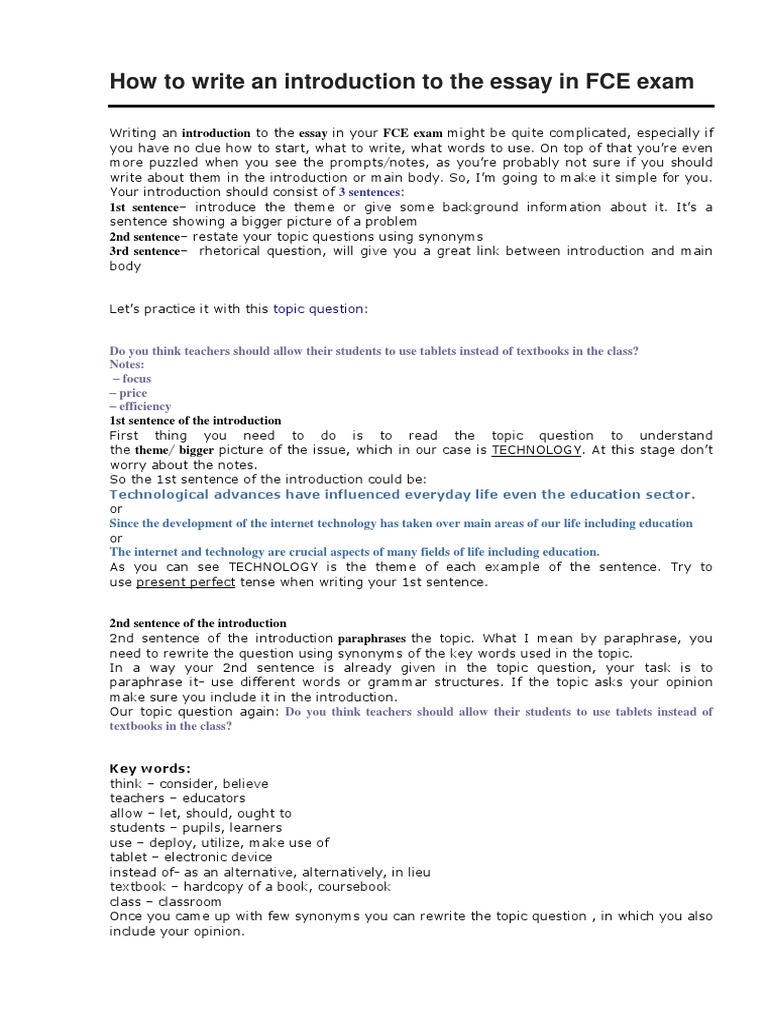 How to write an introduction to the essay in FCE exam

Writing an introduction to the essay in your FCE exam might be quite complicated, especially if you have no clue how to start, what to write, what words to use. On top of that you're even more puzzled when you see the prompts/notes, as you're probably not sure if you should write about them in the introduction or main body. So, I'm going to make it simple for you. Your introduction should consist of 3 sentences:
1st sentence– introduce the theme or give some background information about it. It's a sentence showing a bigger picture of a problem
2nd sentence– restate your topic questions using synonyms
3rd sentence– rhetorical question, will give you a great link between introduction and main body

Let's practice it with this topic question:

Do you think teachers should allow their students to use tablets instead of textbooks in the class?
Notes:
– focus
– price
– efficiency
1st sentence of the introduction
First thing you need to do is to read the topic question to understand the theme/ bigger picture of the issue, which in our case is TECHNOLOGY. At this stage don't worry about the notes.
So the 1st sentence of the introduction could be:
Technological advances have influenced everyday life even the education sector.
or
Since the development of the internet technology has taken over main areas of our life including education
or
The internet and technology are crucial aspects of many fields of life including education.
As you can see TECHNOLOGY is the theme of each example of the sentence. Try to use present perfect tense when writing your 1st sentence.

2nd sentence of the introduction
2nd sentence of the introduction paraphrases the topic. What I mean by paraphrase, you need to rewrite the question using synonyms of the key words used in the topic.
In a way your 2nd sentence is already given in the topic question, your task is to paraphrase it- use different words or grammar structures. If the topic asks your opinion make sure you include it in the introduction.
Our topic question again: Do you think teachers should allow their students to use tablets instead of textbooks in the class?

Key words:
think – consider, believe
teachers – educators
allow – let, should, ought to
students – pupils, learners
use – deploy, utilize, make use of
tablet – electronic device
instead of- as an alternative, alternatively, in lieu
textbook – hardcopy of a book, coursebook
class – classroom
Once you came up with few synonyms you can rewrite the topic question , in which you also include your opinion.